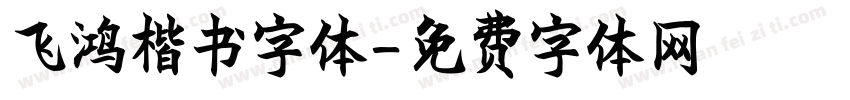 飞鸿楷书字体-免费字体网